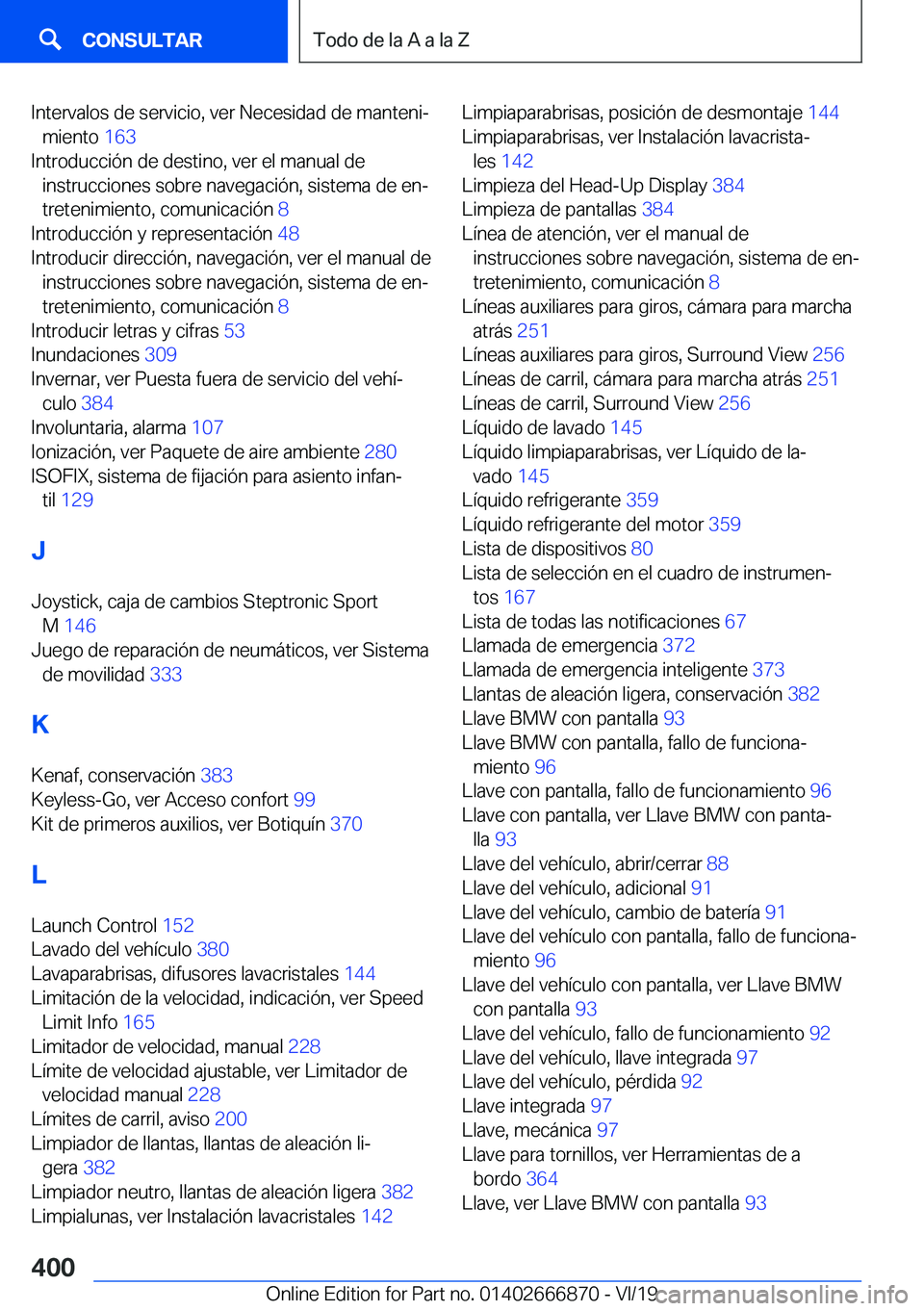 CONSULTAR

Todo de la A a la Z

Intervalos de servicio, ver Necesidad de mantenimiento 163
Introducción de destino, ver el manual de instrucciones sobre navegación, sistema de entretenimiento, comunicación 8
Introducción y representación 48
Introducir dirección, navegación, ver el manual de instrucciones sobre navegación, sistema de entretenimiento, comunicación 8
Introducir letras y cifras 53
Inundaciones 309
Invernar, ver Puesta fuera de servicio del vehículo 384
Involuntaria, alarma 107
Ionización, ver Paquete de aire ambiente 280
ISOFIX, sistema de fijación para asiento infantil 129

J

Joystick, caja de cambios Steptronic Sport M 146
Juego de reparación de neumáticos, ver Sistema de movilidad 333

K

Kenaf, conservación 383
Keyless-Go, ver Acceso confort 99
Kit de primeros auxilios, ver Botiquín 370

L

Launch Control 152
Lavado del vehículo 380
Lavaparabrisas, difusores lavacristales 144
Limitación de la velocidad, indicación, ver Speed Limit Info 165
Limitador de velocidad, manual 228
Límite de velocidad ajustable, ver Limitador de velocidad manual 228
Límites de carril, aviso 200
Limpiador de llantas, llantas de aleación ligera 382
Limpiador neutro, llantas de aleación ligera 382
Limpialunas, ver Instalación lavacristales 142

Limpiaparabrisas, posición de desmontaje 144
Limpiaparabrisas, ver Instalación lavacristales 142
Limpieza del Head-Up Display 384
Limpieza de pantallas 384
Línea de atención, ver el manual de instrucciones sobre navegación, sistema de entretenimiento, comunicación 8
Líneas auxiliares para giros, cámara para marcha atrás 251
Líneas auxiliares para giros, Surround View 256
Líneas de carril, cámara para marcha atrás 251
Líneas de carril, Surround View 256
Líquido de lavado 145
Líquido limpiaparabrisas, ver Líquido de lavado 145
Líquido refrigerante 359
Líquido refrigerante del motor 359
Lista de dispositivos 80
Lista de selección en el cuadro de instrumentos 167
Lista de todas las notificaciones 67
Llamada de emergencia 372
Llamada de emergencia inteligente 373
Llantas de aleación ligera, conservación 382
Llave BMW con pantalla 93
Llave BMW con pantalla, fallo de funcionamiento 96
Llave con pantalla, fallo de funcionamiento 96
Llave con pantalla, ver Llave BMW con pantalla 93
Llave del vehículo, abrir/cerrar 88
Llave del vehículo, adicional 91
Llave del vehículo, cambio de batería 91
Llave del vehículo con pantalla, fallo de funcionamiento 96
Llave del vehículo con pantalla, ver Llave BMW con pantalla 93
Llave del vehículo, fallo de funcionamiento 92
Llave del vehículo, llave integrada 97
Llave del vehículo, pérdida 92
Llave integrada 97
Llave, mecánica 97
Llave para tornillos, ver Herramientas de a bordo 364
Llave, ver Llave BMW con pantalla 93

400

Online Edition for Part no. 01402666870 - VI/19 carmanualsonline.info